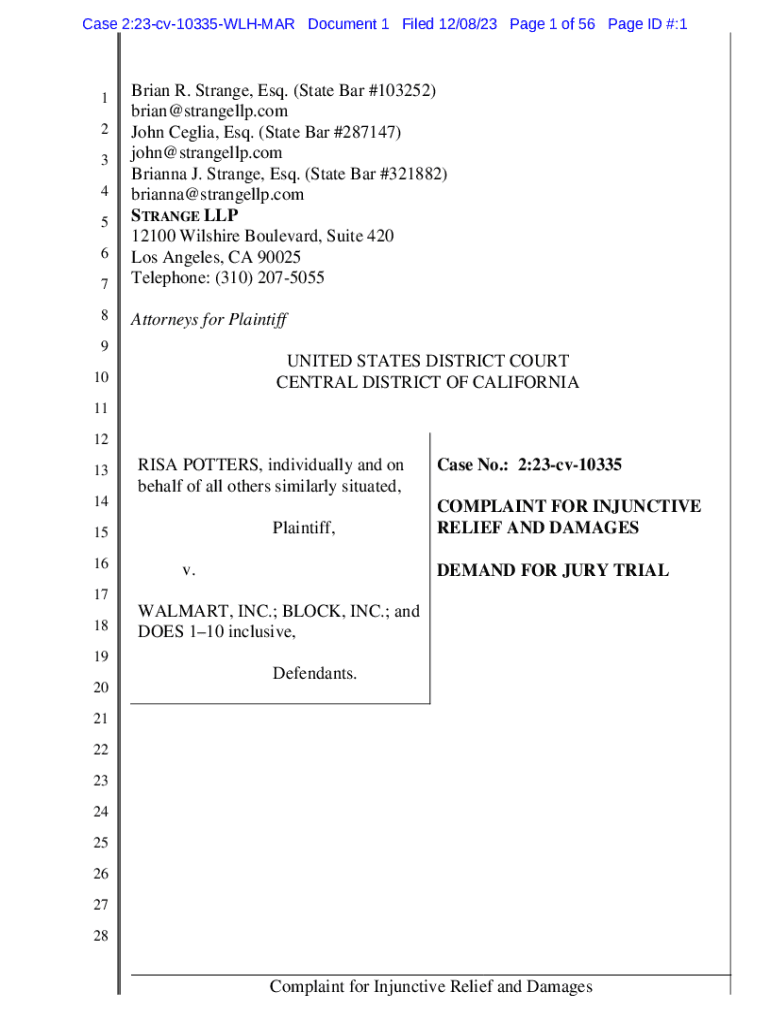 Case 2:23-cv-10335-WLH-MAR Document 1 Filed 12/08/23 Page 1 of 56 Page ID #:1

1
2
3
4
5
6
7
8
9
10
11
12
13
14
15
16
17
18
19
20
21
22
23
24
25
26
27
28

Brian R. Strange, Esq. (State Bar #103252)
brian@strangellp.com
John Ceglia, Esq. (State Bar #287147)
john@strangellp.com
Brianna J. Strange, Esq. (State Bar #321882)
brianna@strangellp.com
STRANGE LLP
12100 Wilshire Boulevard, Suite 420
Los Angeles, CA 90025
Telephone: (310) 207-5055

Attorneys for Plaintiff

UNITED STATES DISTRICT COURT
CENTRAL DISTRICT OF CALIFORNIA

RISA POTTERS, individually and on behalf of all others similarly situated,

Plaintiff,

v.

WALMART, INC.; BLOCK, INC.; and DOES 1–10 inclusive,

Defendants.

Case No.: 2:23-cv-10335

COMPLAINT FOR INJUNCTIVE RELIEF AND DAMAGES

DEMAND FOR JURY TRIAL

Complaint for Injunctive Relief and Damages